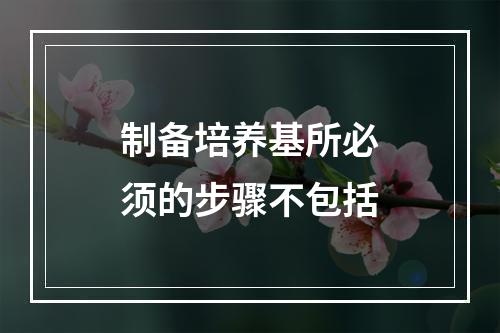 制备培养基所必须的步骤不包括